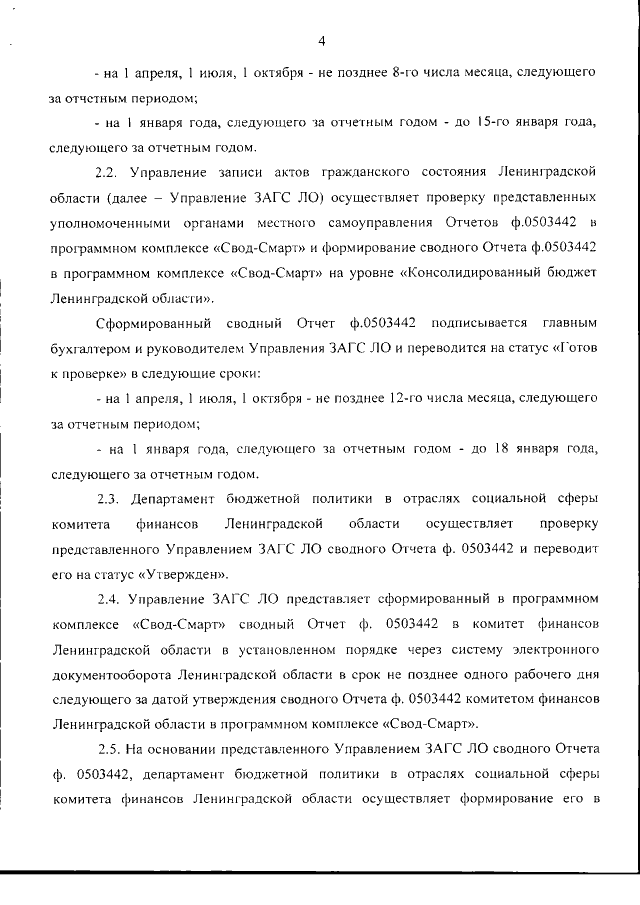 4

- на 1 апреля, 1 июля, 1 октября - не позднее 8-го числа месяца, следующего за отчетным периодом;

- на 1 января года, следующего за отчетным годом - до 15-го января года, следующего за отчетным годом.

2.2. Управление записи актов гражданского состояния Ленинградской области (далее – Управление ЗАГС ЛО) осуществляет проверку представленных уполномоченными органами местного самоуправления Отчетов ф.0503442 в программном комплексе «Свод-Смарт» и формирование сводного Отчета ф.0503442 в программном комплексе «Свод-Смарт» на уровне «Консолидированный бюджет Ленинградской области».

Сформированный сводный Отчет ф.0503442 подписывается главным бухгалтером и руководителем Управления ЗАГС ЛО и переводится на статус «Готов к проверке» в следующие сроки:

- на 1 апреля, 1 июля, 1 октября - не позднее 12-го числа месяца, следующего за отчетным периодом;

- на 1 января года, следующего за отчетным годом - до 18 января года, следующего за отчетным годом.

2.3. Департамент бюджетной политики в отраслях социальной сферы комитета финансов Ленинградской области осуществляет проверку представленного Управлением ЗАГС ЛО сводного Отчета ф. 0503442 и переводит его на статус «Утвержден».

2.4. Управление ЗАГС ЛО представляет сформированный в программном комплексе «Свод-Смарт» сводный Отчет ф. 0503442 в комитет финансов Ленинградской области в установленном порядке через систему электронного документооборота Ленинградской области в срок не позднее одного рабочего дня следующего за датой утверждения сводного Отчета ф. 0503442 комитетом финансов Ленинградской области в программном комплексе «Свод-Смарт».

2.5. На основании представленного Управлением ЗАГС ЛО сводного Отчета ф. 0503442, департамент бюджетной политики в отраслях социальной сферы комитета финансов Ленинградской области осуществляет формирование его в